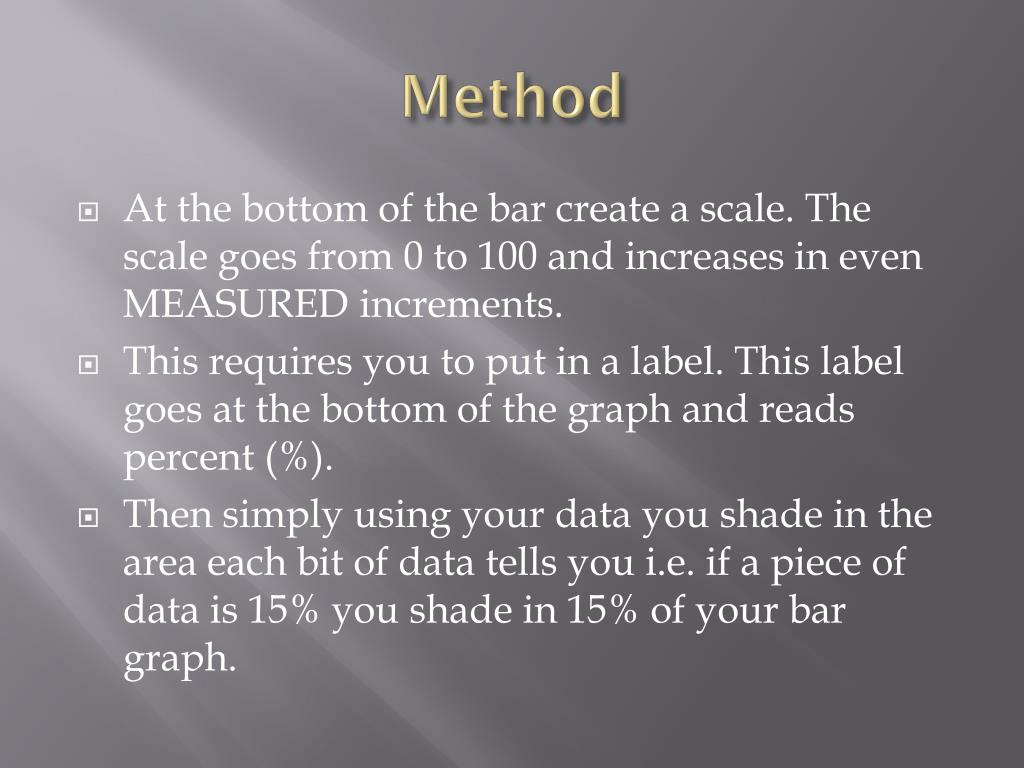 Method

At the bottom of the bar create a scale. The scale goes from 0 to 100 and increases in even MEASURED increments.

This requires you to put in a label. This label goes at the bottom of the graph and reads percent (%).

Then simply using your data you shade in the area each bit of data tells you i.e. if a piece of data is 15% you shade in 15% of your bar graph.